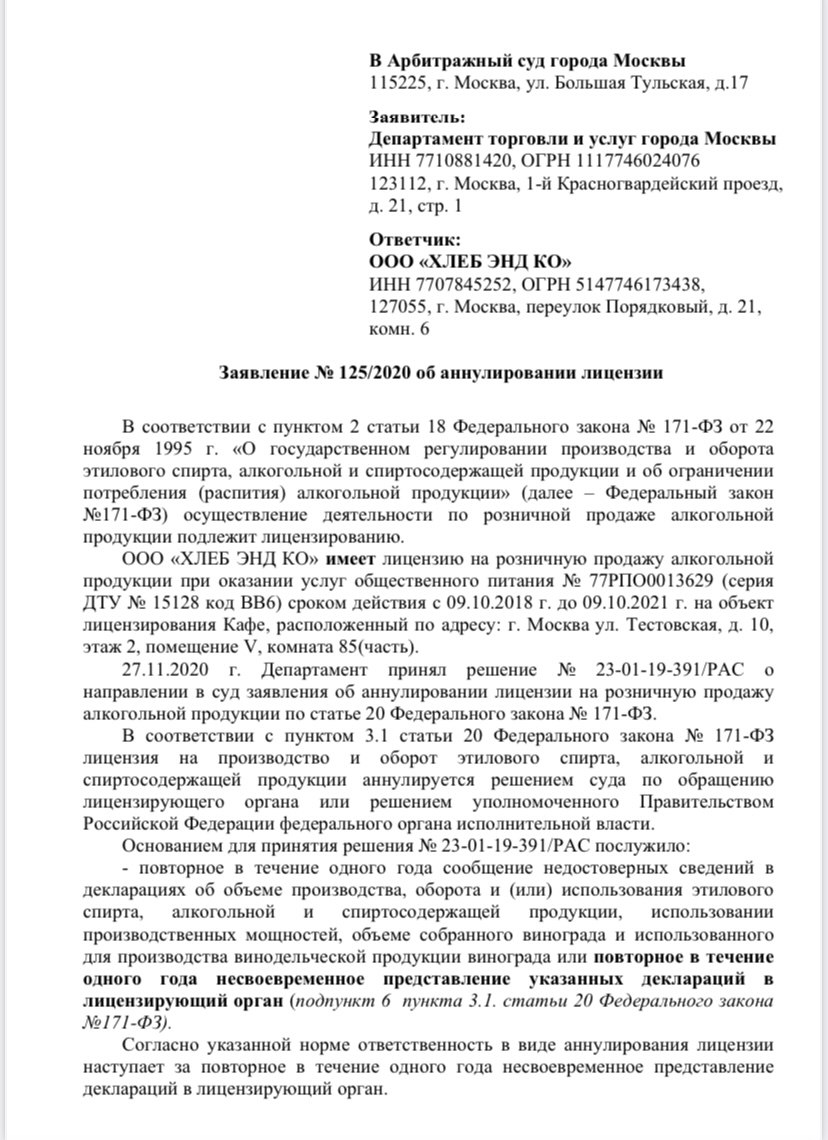 В Арбитражный суд города Москвы
115225, г. Москва, ул. Большая Тульская, д.17

Заявитель:
Департамент торговли и услуг города Москвы
ИНН 7710881420, ОГРН 1117746024076
123112, г. Москва, 1-й Красногвардейский проезд, д. 21, стр. 1

Ответчик:
ООО «ХЛЕБ ЭНД КО»
ИНН 7707845252, ОГРН 5147746173438,
127055, г. Москва, переулок Порядковый, д. 21, комн. 6

Заявление № 125/2020 об аннулировании лицензии

В соответствии с пунктом 2 статьи 18 Федерального закона № 171-ФЗ от 22 ноября 1995 г. «О государственном регулировании производства и оборота этилового спирта, алкогольной и спиртосодержащей продукции и об ограничении потребления (распития) алкогольной продукции» (далее – Федеральный закон №171-ФЗ) осуществление деятельности по розничной продаже алкогольной продукции подлежит лицензированию.

ООО «ХЛЕБ ЭНД КО» имеет лицензию на розничную продажу алкогольной продукции при оказании услуг общественного питания № 77РПО0013629 (серия ДТУ № 15128 код ВВ6) сроком действия с 09.10.2018 г. до 09.10.2021 г. на объект лицензирования Кафе, расположенный по адресу: г. Москва ул. Тестовская, д. 10, этаж 2, помещение V, комната 85(часть).

27.11.2020 г. Департамент принял решение № 23-01-19-391/РАС о направлении в суд заявления об аннулировании лицензии на розничную продажу алкогольной продукции по статье 20 Федерального закона № 171-ФЗ.

В соответствии с пунктом 3.1 статьи 20 Федерального закона № 171-ФЗ лицензия на производство и оборот этилового спирта, алкогольной и спиртосодержащей продукции аннулируется решением суда по обращению лицензирующего органа или решением уполномоченного Правительством Российской Федерации федерального органа исполнительной власти.

Основанием для принятия решения № 23-01-19-391/РАС послужило:
- повторное в течение одного года сообщение недостоверных сведений в декларациях об объеме производства, оборота и (или) использования этилового спирта, алкогольной и спиртосодержащей продукции, использовании производственных мощностей, объеме собранного винограда и использованного для производства винодельческой продукции винограда или повторное в течение одного года несвоевременное представление указанных деклараций в лицензирующий орган (подпункт 6 пункта 3.1. статьи 20 Федерального закона №171-ФЗ).

Согласно указанной норме ответственность в виде аннулирования лицензии наступает за повторное в течение одного года несвоевременное представление деклараций в лицензирующий орган.